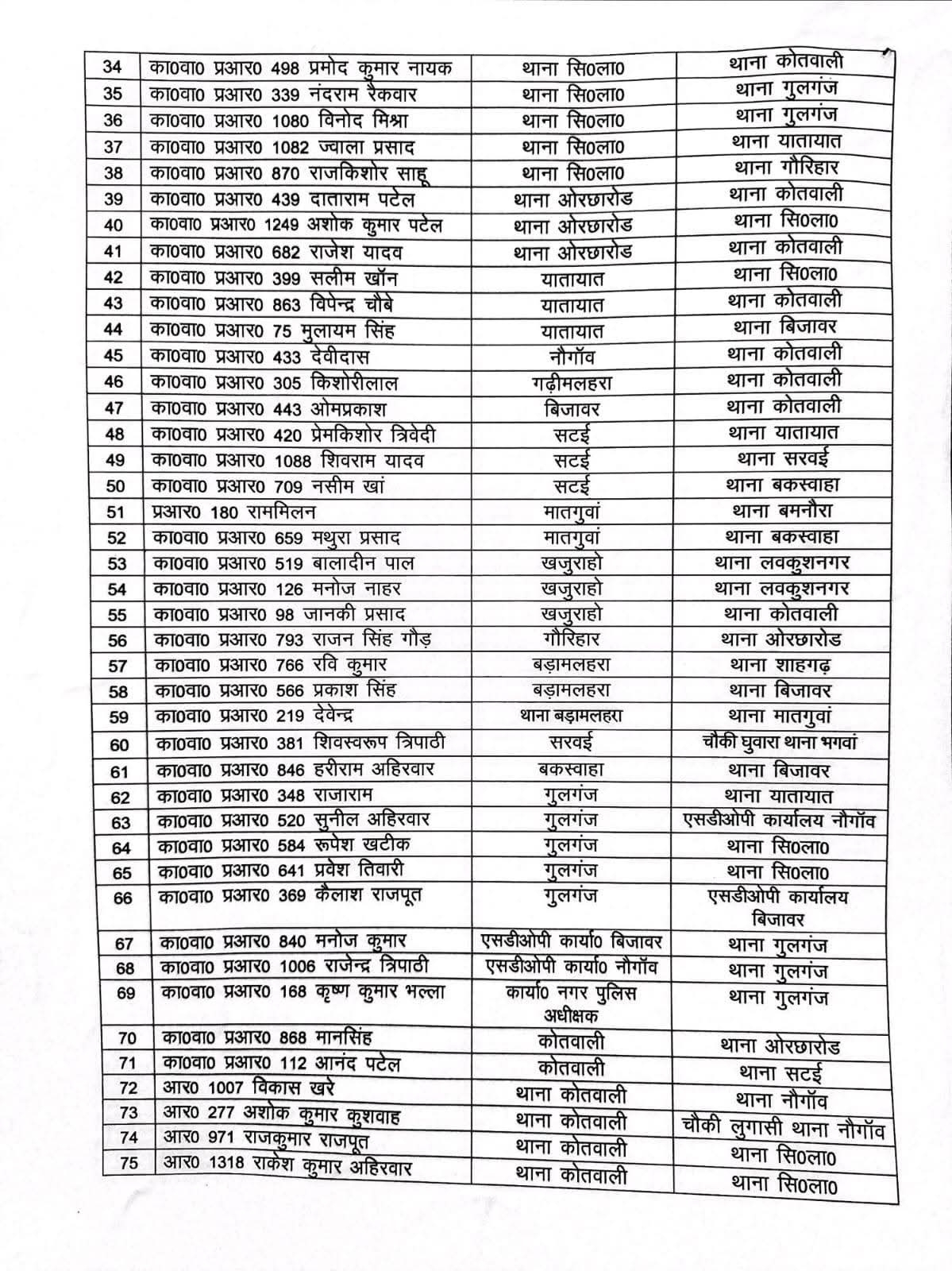 | 34 | का0वा0 प्रआर0 498 प्रमोद कुमार नायक | थाना सि0ला0 | थाना कोतवाली |
|---|---|---|---|
| 35 | का0वा0 प्रआर0 339 नंदराम रैकवार | थाना सि0ला0 | थाना गुलगंज |
| 36 | का0वा0 प्रआर0 1080 विनोद मिश्रा | थाना सि0ला0 | थाना गुलगंज |
| 37 | का0वा0 प्रआर0 1082 ज्वाला प्रसाद | थाना सि0ला0 | थाना यातायात |
| 38 | का0वा0 प्रआर0 870 राजकिशोर साहू | थाना सि0ला0 | थाना गौरिहार |
| 39 | का0वा0 प्रआर0 439 दाताराम पटेल | थाना ओरछारोड | थाना कोतवाली |
| 40 | का0वा0 प्रआर0 1249 अशोक कुमार पटेल | थाना ओरछारोड | थाना सि0ला0 |
| 41 | का0वा0 प्रआर0 682 राजेश यादव | थाना ओरछारोड | थाना कोतवाली |
| 42 | का0वा0 प्रआर0 399 सलीम खॉन | यातायात | थाना सि0ला0 |
| 43 | का0वा0 प्रआर0 863 विपेन्द्र चौबे | यातायात | थाना कोतवाली |
| 44 | का0वा0 प्रआर0 75 मुलायम सिंह | यातायात | थाना बिजावर |
| 45 | का0वा0 प्रआर0 433 देवीदास | नौगॉव | थाना कोतवाली |
| 46 | का0वा0 प्रआर0 305 किशोरीलाल | गढ़ीमलहरा | थाना कोतवाली |
| 47 | का0वा0 प्रआर0 443 ओमप्रकाश | बिजावर | थाना कोतवाली |
| 48 | का0वा0 प्रआर0 420 प्रेमकिशोर त्रिवेदी | सटई | थाना यातायात |
| 49 | का0वा0 प्रआर0 1088 शिवराम यादव | सटई | थाना सरवई |
| 50 | का0वा0 प्रआर0 709 नसीम खां | सटई | थाना बकस्वाहा |
| 51 | प्रआर0 180 राममिलन | मातगुवां | थाना बमनौरा |
| 52 | का0वा0 प्रआर0 659 मथुरा प्रसाद | मातगुवां | थाना बकस्वाहा |
| 53 | का0वा0 प्रआर0 519 बालादीन पाल | खजुराहो | थाना लवकुशनगर |
| 54 | का0वा0 प्रआर0 126 मनोज नाहर | खजुराहो | थाना लवकुशनगर |
| 55 | का0वा0 प्रआर0 98 जानकी प्रसाद | खजुराहो | थाना कोतवाली |
| 56 | का0वा0 प्रआर0 793 राजन सिंह गौड़ | गौरिहार | थाना ओरछारोड |
| 57 | का0वा0 प्रआर0 766 रवि कुमार | बड़ामलहरा | थाना शाहगढ़ |
| 58 | का0वा0 प्रआर0 566 प्रकाश सिंह | बड़ामलहरा | थाना बिजावर |
| 59 | का0वा0 प्रआर0 219 देवेन्द्र | थाना बड़ामलहरा | थाना मातगुवां |
| 60 | का0वा0 प्रआर0 381 शिवस्वरूप त्रिपाठी | सरवई | चौकी घुवारा थाना भगवां |
| 61 | का0वा0 प्रआर0 846 हरीराम अहिरवार | बकस्वाहा | थाना बिजावर |
| 62 | का0वा0 प्रआर0 348 राजाराम | गुलगंज | थाना यातायात |
| 63 | का0वा0 प्रआर0 520 सुनील अहिरवार | गुलगंज | एसडीओपी कार्यालय नौगॉव |
| 64 | का0वा0 प्रआर0 584 रूपेश खटीक | गुलगंज | थाना सि0ला0 |
| 65 | का0वा0 प्रआर0 641 प्रवेश तिवारी | गुलगंज | थाना सि0ला0 |
| 66 | का0वा0 प्रआर0 369 कैलाश राजपूत | गुलगंज | एसडीओपी कार्यालय बिजावर |
| 67 | का0वा0 प्रआर0 840 मनोज कुमार | एसडीओपी कार्या0 बिजावर | थाना गुलगंज |
| 68 | का0वा0 प्रआर0 1006 राजेन्द्र त्रिपाठी | एसडीओपी कार्या0 नौगॉव | थाना गुलगंज |
| 69 | का0वा0 प्रआर0 168 कृष्ण कुमार भल्ला | कार्या0 नगर पुलिस अधीक्षक | थाना गुलगंज |
| 70 | का0वा0 प्रआर0 868 मानसिंह | कोतवाली | थाना ओरछारोड |
| 71 | का0वा0 प्रआर0 112 आनंद पटेल | कोतवाली | थाना सटई |
| 72 | आर0 1007 विकास खरे | थाना कोतवाली | थाना नौगॉव |
| 73 | आर0 277 अशोक कुमार कुशवाह | थाना कोतवाली | चौकी लुगासी थाना नौगॉव |
| 74 | आर0 971 राजकुमार राजपूत | थाना कोतवाली | थाना सि0ला0 |
| 75 | आर0 1318 राकेश कुमार अहिरवार | थाना कोतवाली | थाना सि0ला0 |